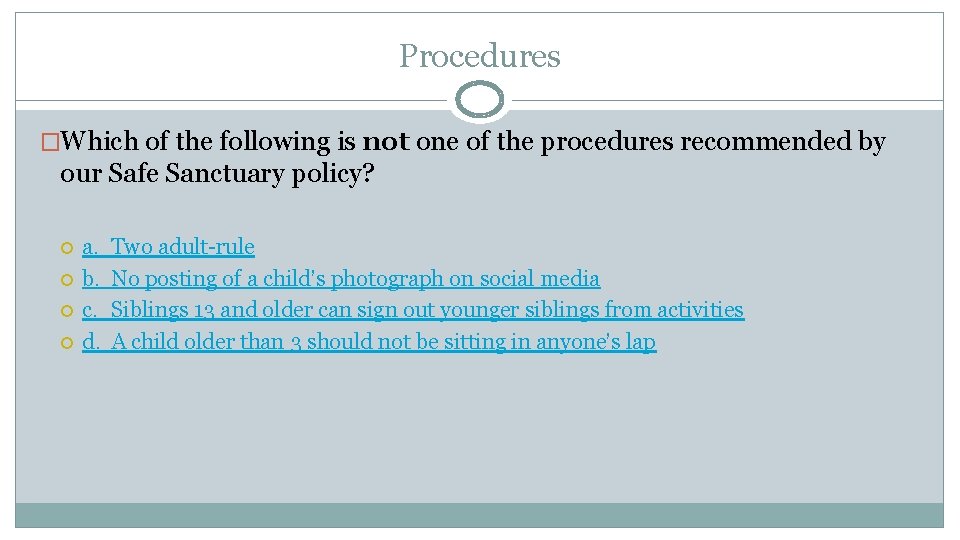 Procedures

Which of the following is not one of the procedures recommended by our Safe Sanctuary policy?

a. Two adult-rule
b. No posting of a child's photograph on social media
c. Siblings 13 and older can sign out younger siblings from activities
d. A child older than 3 should not be sitting in anyone's lap